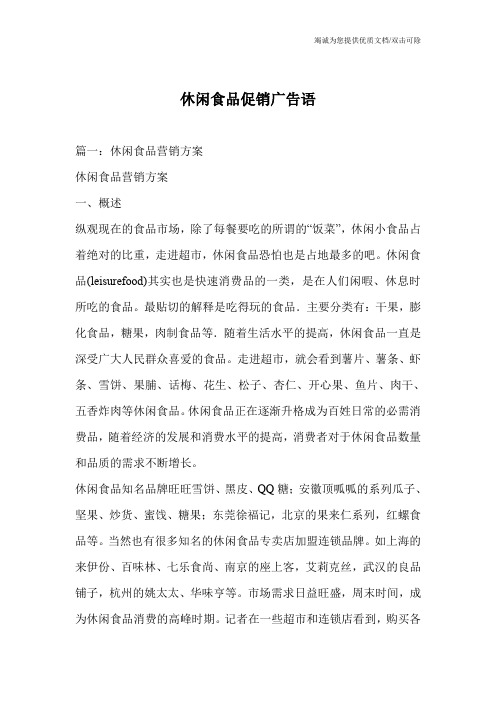 竭诚为您提供优质文档/双击可除

休闲食品促销广告语

篇一：休闲食品营销方案

休闲食品营销方案

一、概述

纵观现在的食品市场，除了每餐要吃的所谓的“饭菜”，休闲小食品占着绝对的比重，走进超市，休闲食品恐怕也是占地最多的吧。休闲食品(leisurefood)其实也是快速消费品的一类，是在人们闲暇、休息时所吃的食品。最贴切的解释是吃得玩的食品．主要分类有：干果，膨化食品，糖果，肉制食品等．随着生活水平的提高，休闲食品一直是深受广大人民群众喜爱的食品。走进超市，就会看到薯片、薯条、虾条、雪饼、果脯、话梅、花生、松子、杏仁、开心果、鱼片、肉干、五香炸肉等休闲食品。休闲食品正在逐渐升格成为百姓日常的必需消费品，随着经济的发展和消费水平的提高，消费者对于休闲食品数量和品质的需求不断增长。

休闲食品知名品牌旺旺雪饼、黑皮、QQ糖；安徽顶呱呱的系列瓜子、坚果、炒货、蜜饯、糖果；东莞徐福记，北京的果来仁系列，红螺食品等。当然也有很多知名的休闲食品专卖店加盟连锁品牌。如上海的来伊份、百味林、七乐食尚、南京的座上客，艾莉克丝，武汉的良品铺子，杭州的姚太太、华味亨等。市场需求日益旺盛，周末时间，成为休闲食品消费的高峰时期。记者在一些超市和连锁店看到，购买各